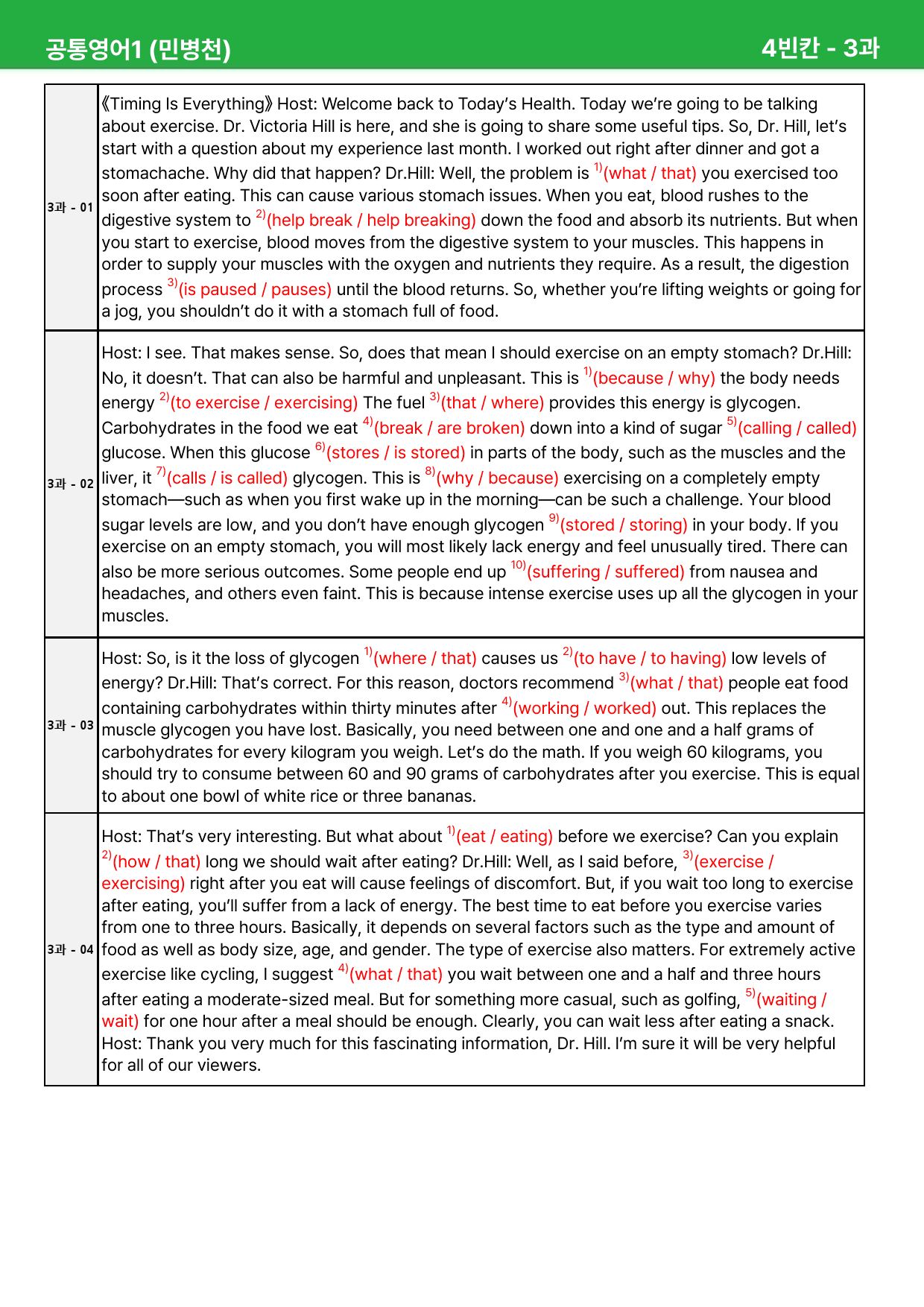 공통영어1 (민병천)

4빈칸 - 3과

| 3과 - 01 | 《Timing Is Everything》 Host: Welcome back to Today's Health. Today we're going to be talking about exercise. Dr. Victoria Hill is here, and she is going to share some useful tips. So, Dr. Hill, let's start with a question about my experience last month. I worked out right after dinner and got a stomachache. Why did that happen? Dr.Hill: Well, the problem is $^{1)}$(what / that) you exercised too soon after eating. This can cause various stomach issues. When you eat, blood rushes to the digestive system to $^{2)}$(help break / help breaking) down the food and absorb its nutrients. But when you start to exercise, blood moves from the digestive system to your muscles. This happens in order to supply your muscles with the oxygen and nutrients they require. As a result, the digestion process $^{3)}$(is paused / pauses) until the blood returns. So, whether you're lifting weights or going for a jog, you shouldn't do it with a stomach full of food. |
|---|---|
| 3과 - 02 | Host: I see. That makes sense. So, does that mean I should exercise on an empty stomach? Dr.Hill: No, it doesn't. That can also be harmful and unpleasant. This is $^{1)}$(because / why) the body needs energy $^{2)}$(to exercise / exercising) The fuel $^{3)}$(that / where) provides this energy is glycogen. Carbohydrates in the food we eat $^{4)}$(break / are broken) down into a kind of sugar $^{5)}$(calling / called) glucose. When this glucose $^{6)}$(stores / is stored) in parts of the body, such as the muscles and the liver, it $^{7)}$(calls / is called) glycogen. This is $^{8)}$(why / because) exercising on a completely empty stomach—such as when you first wake up in the morning—can be such a challenge. Your blood sugar levels are low, and you don't have enough glycogen $^{9)}$(stored / storing) in your body. If you exercise on an empty stomach, you will most likely lack energy and feel unusually tired. There can also be more serious outcomes. Some people end up $^{10)}$(suffering / suffered) from nausea and headaches, and others even faint. This is because intense exercise uses up all the glycogen in your muscles. |
| 3과 - 03 | Host: So, is it the loss of glycogen $^{1)}$(where / that) causes us $^{2)}$(to have / to having) low levels of energy? Dr.Hill: That's correct. For this reason, doctors recommend $^{3)}$(what / that) people eat food containing carbohydrates within thirty minutes after $^{4)}$(working / worked) out. This replaces the muscle glycogen you have lost. Basically, you need between one and one and a half grams of carbohydrates for every kilogram you weigh. Let's do the math. If you weigh 60 kilograms, you should try to consume between 60 and 90 grams of carbohydrates after you exercise. This is equal to about one bowl of white rice or three bananas. |
| 3과 - 04 | Host: That's very interesting. But what about $^{1)}$(eat / eating) before we exercise? Can you explain $^{2)}$(how / that) long we should wait after eating? Dr.Hill: Well, as I said before, $^{3)}$(exercise / exercising) right after you eat will cause feelings of discomfort. But, if you wait too long to exercise after eating, you'll suffer from a lack of energy. The best time to eat before you exercise varies from one to three hours. Basically, it depends on several factors such as the type and amount of food as well as body size, age, and gender. The type of exercise also matters. For extremely active exercise like cycling, I suggest $^{4)}$(what / that) you wait between one and a half and three hours after eating a moderate-sized meal. But for something more casual, such as golfing, $^{5)}$(waiting / wait) for one hour after a meal should be enough. Clearly, you can wait less after eating a snack. Host: Thank you very much for this fascinating information, Dr. Hill. I'm sure it will be very helpful for all of our viewers. |